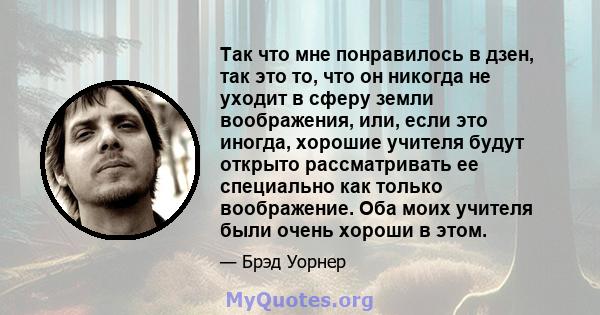 Так что мне понравилось в дзен, так это то, что он никогда не уходит в сферу земли воображения, или, если это иногда, хорошие учителя будут открыто рассматривать ее специально как только воображение. Оба моих учителя были очень хороши в этом.

— Брэд Уорнер

MyQuotes.org